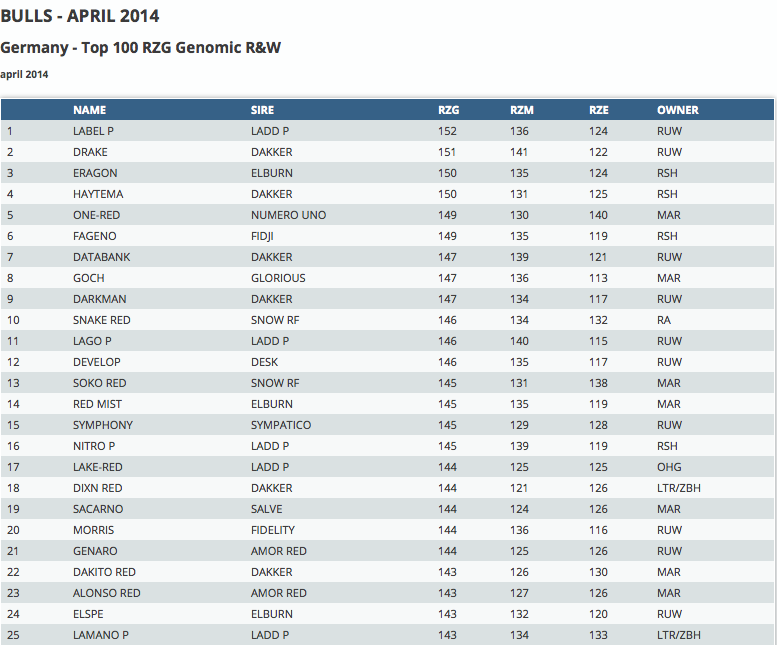 BULLS - APRIL 2014

Germany - Top 100 RZG Genomic R&W

april 2014

| | NAME | SIRE | RZG | RZM | RZE | OWNER |
|---|---|---|---|---|---|---|
| 1 | LABEL P | LADD P | 152 | 136 | 124 | RUW |
| 2 | DRAKE | DAKKER | 151 | 141 | 122 | RUW |
| 3 | ERAGON | ELBURN | 150 | 135 | 124 | RSH |
| 4 | HAYTEMA | DAKKER | 150 | 131 | 125 | RSH |
| 5 | ONE-RED | NUMERO UNO | 149 | 130 | 140 | MAR |
| 6 | FAGENO | FIDJI | 149 | 135 | 119 | RSH |
| 7 | DATABANK | DAKKER | 147 | 139 | 121 | RUW |
| 8 | GOCH | GLORIOUS | 147 | 136 | 113 | MAR |
| 9 | DARKMAN | DAKKER | 147 | 134 | 117 | RUW |
| 10 | SNAKE RED | SNOW RF | 146 | 134 | 132 | RA |
| 11 | LAGO P | LADD P | 146 | 140 | 115 | RUW |
| 12 | DEVELOP | DESK | 146 | 135 | 117 | RUW |
| 13 | SOKO RED | SNOW RF | 145 | 131 | 138 | MAR |
| 14 | RED MIST | ELBURN | 145 | 135 | 119 | MAR |
| 15 | SYMPHONY | SYMPATICO | 145 | 129 | 128 | RUW |
| 16 | NITRO P | LADD P | 145 | 139 | 119 | RSH |
| 17 | LAKE-RED | LADD P | 144 | 125 | 125 | OHG |
| 18 | DIXN RED | DAKKER | 144 | 121 | 126 | LTR/ZBH |
| 19 | SACARNO | SALVE | 144 | 124 | 126 | MAR |
| 20 | MORRIS | FIDELITY | 144 | 136 | 116 | RUW |
| 21 | GENARO | AMOR RED | 144 | 125 | 126 | RUW |
| 22 | DAKITO RED | DAKKER | 143 | 126 | 130 | MAR |
| 23 | ALONSO RED | AMOR RED | 143 | 127 | 126 | MAR |
| 24 | ELSPE | ELBURN | 143 | 132 | 120 | RUW |
| 25 | LAMANO P | LADD P | 143 | 134 | 133 | LTR/ZBH |